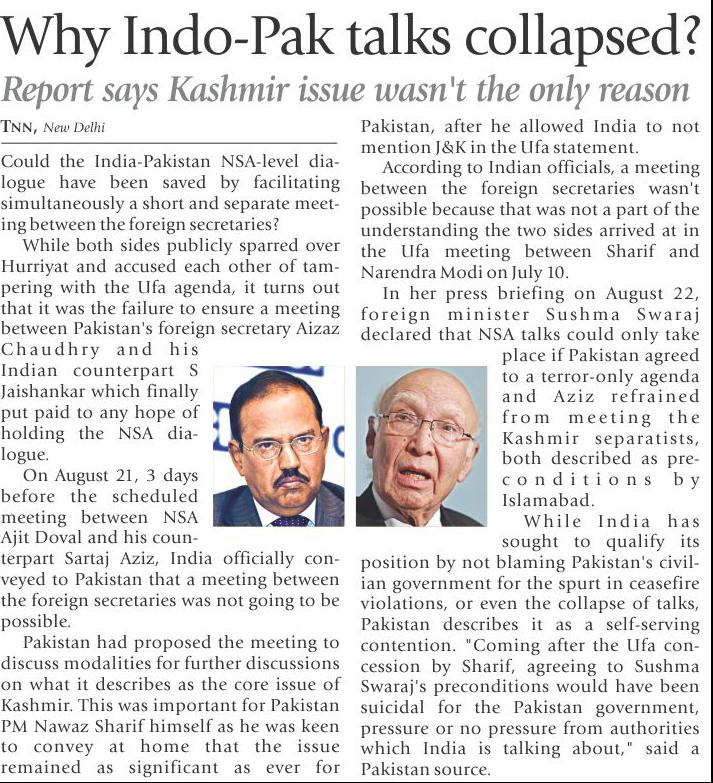 Why Indo-Pak talks collapsed?

Report says Kashmir issue wasn't the only reason

TNN, New Delhi

Could the India-Pakistan NSA-level dialogue have been saved by facilitating simultaneously a short and separate meeting between the foreign secretaries?

While both sides publicly sparred over Hurriyat and accused each other of tampering with the Ufa agenda, it turns out that it was the failure to ensure a meeting between Pakistan's foreign secretary Aizaz Chaudhry and his Indian counterpart S Jaishankar which finally put paid to any hope of holding the NSA dialogue.

On August 21, 3 days before the scheduled meeting between NSA Ajit Doval and his counterpart Sartaj Aziz, India officially conveyed to Pakistan that a meeting between the foreign secretaries was not going to be possible.

Pakistan had proposed the meeting to discuss modalities for further discussions on what it describes as the core issue of Kashmir. This was important for Pakistan PM Nawaz Sharif himself as he was keen to convey at home that the issue remained as significant as ever for Pakistan, after he allowed India to not mention J&K in the Ufa statement.

According to Indian officials, a meeting between the foreign secretaries wasn't possible because that was not a part of the understanding the two sides arrived at in the Ufa meeting between Sharif and Narendra Modi on July 10.

In her press briefing on August 22, foreign minister Sushma Swaraj declared that NSA talks could only take place if Pakistan agreed to a terror-only agenda and Aziz refrained from meeting the Kashmir separatists, both described as preconditions by Islamabad.

While India has sought to qualify its position by not blaming Pakistan's civilian government for the spurt in ceasefire violations, or even the collapse of talks, Pakistan describes it as a self-serving contention. "Coming after the Ufa concession by Sharif, agreeing to Sushma Swaraj's preconditions would have been suicidal for the Pakistan government, pressure or no pressure from authorities which India is talking about," said a Pakistan source.